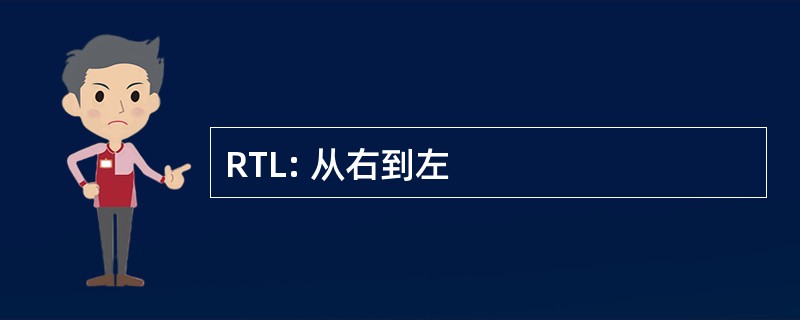 RTL: 从右到左